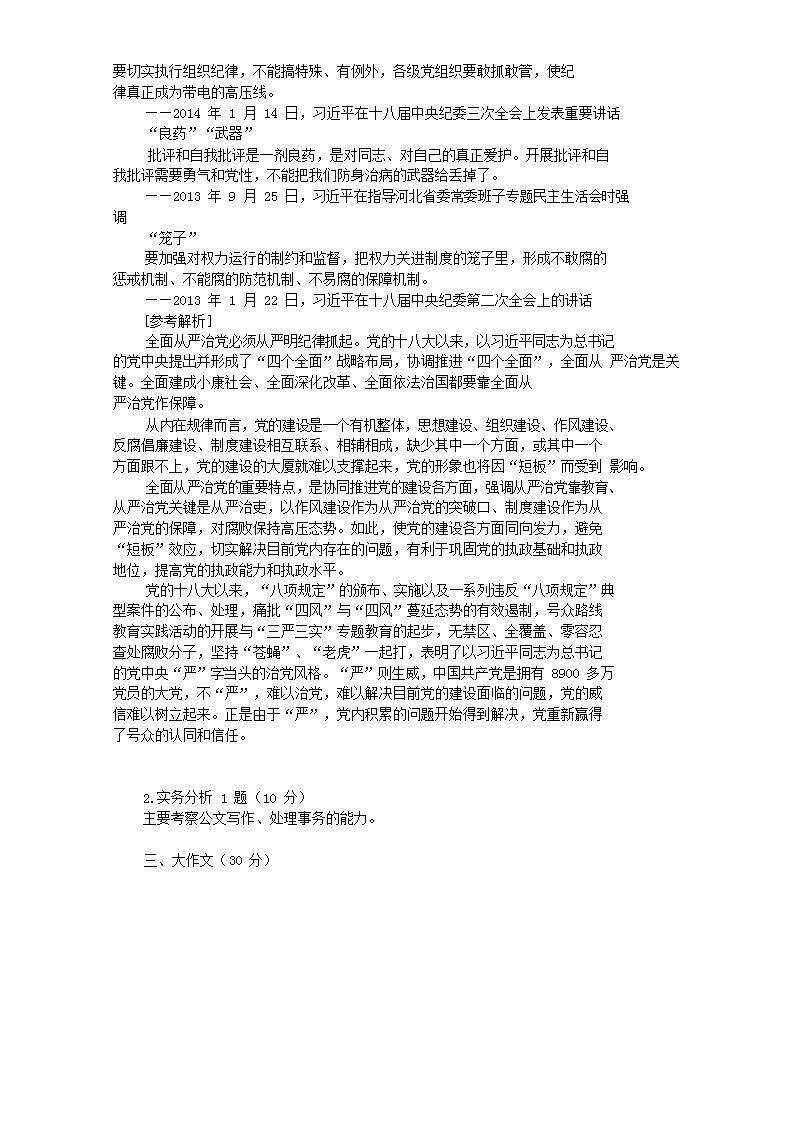 要切实执行组织纪律，不能搞特殊、有例外，各级党组织要敢抓敢管，使纪律真正成为带电的高压线。

——2014 年 1 月 14 日，习近平在十八届中央纪委三次全会上发表重要讲话

“良药”“武器”

批评和自我批评是一剂良药，是对同志、对自己的真正爱护。开展批评和自我批评需要勇气和党性，不能把我们防身治病的武器给丢掉了。

——2013 年 9 月 25 日，习近平在指导河北省委常委班子专题民主生活会时强调

“笼子”

要加强对权力运行的制约和监督，把权力关进制度的笼子里，形成不敢腐的惩戒机制、不能腐的防范机制、不易腐的保障机制。

——2013 年 1 月 22 日，习近平在十八届中央纪委第二次全会上的讲话

[参考解析]

全面从严治党必须从严明纪律抓起。党的十八大以来，以习近平同志为总书记的党中央提出并形成了“四个全面”战略布局，协调推进“四个全面”，全面从 严治党是关键。全面建成小康社会、全面深化改革、全面依法治国都要靠全面从严治党作保障。

从内在规律而言，党的建设是一个有机整体，思想建设、组织建设、作风建设、反腐倡廉建设、制度建设相互联系、相辅相成，缺少其中一个方面，或其中一个方面跟不上，党的建设的大厦就难以支撑起来，党的形象也将因“短板”而受到 影响。

全面从严治党的重要特点，是协同推进党的建设各方面，强调从严治党靠教育、从严治党关键是从严治吏，以作风建设作为从严治党的突破口、制度建设作为从严治党的保障，对腐败保持高压态势。如此，使党的建设各方面同向发力，避免“短板”效应，切实解决目前党内存在的问题，有利于巩固党的执政基础和执政地位，提高党的执政能力和执政水平。

党的十八大以来，“八项规定”的颁布、实施以及一系列违反“八项规定”典型案件的公布、处理，痛批“四风”与“四风”蔓延态势的有效遏制，号众路线教育实践活动的开展与“三严三实”专题教育的起步，无禁区、全覆盖、零容忍查处腐败分子，坚持“苍蝇”、“老虎”一起打，表明了以习近平同志为总书记的党中央“严”字当头的治党风格。“严”则生威，中国共产党是拥有 8900 多万党员的大党，不“严”，难以治党，难以解决目前党的建设面临的问题，党的威信难以树立起来。正是由于“严”，党内积累的问题开始得到解决，党重新赢得了号众的认同和信任。

2.实务分析 1 题（10 分）

主要考察公文写作、处理事务的能力。

三、大作文（30 分）